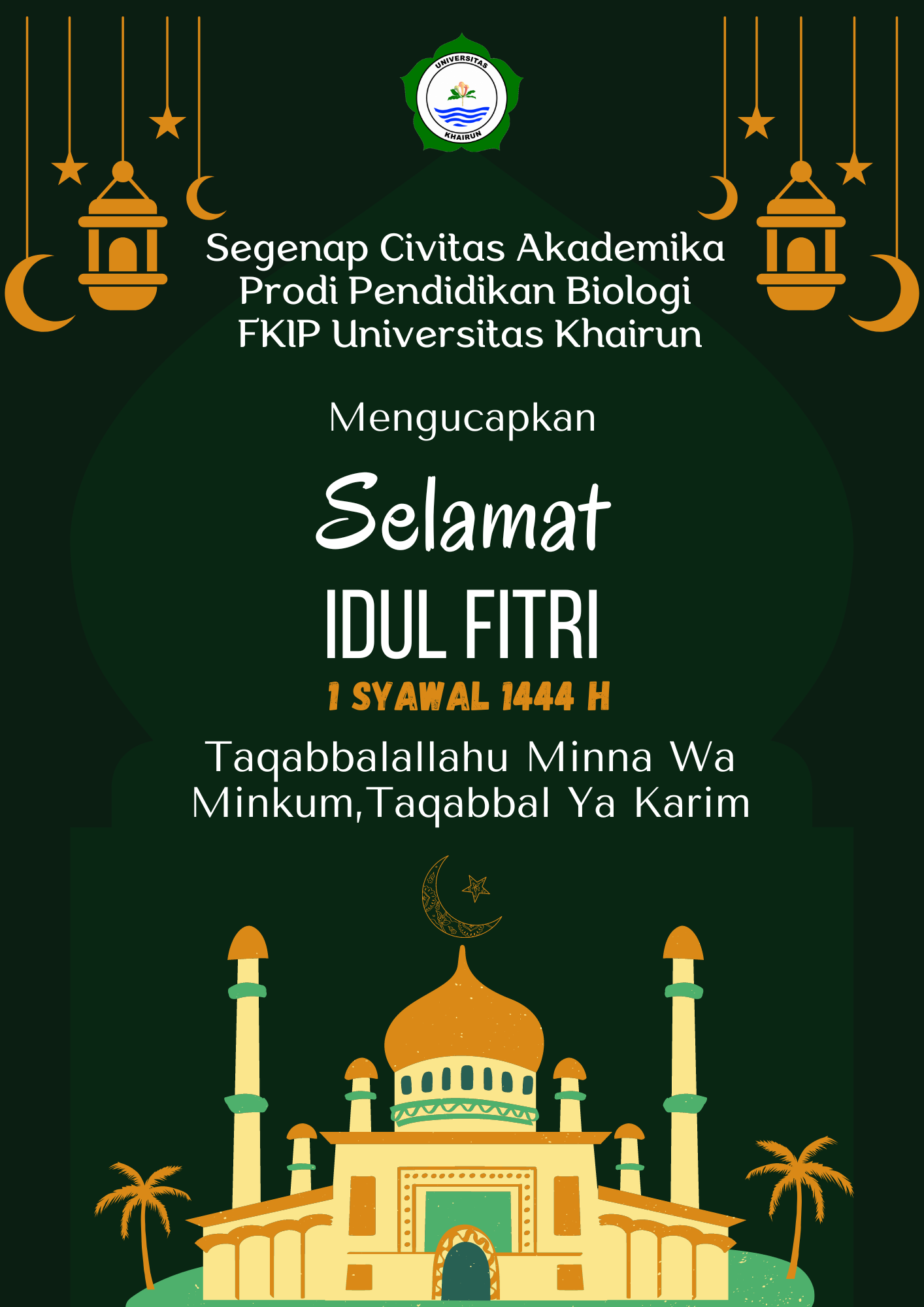 UNIVERSITAS
KHAIRUN

Segenap Civitas Akademika
Prodi Pendidikan Biologi
FKIP Universitas Khairun

Mengucapkan

Selamat

IDUL FITRI

1 SYAWAL 1444 H

Taqabbalallahu Minna Wa Minkum,Taqabbal Ya Karim